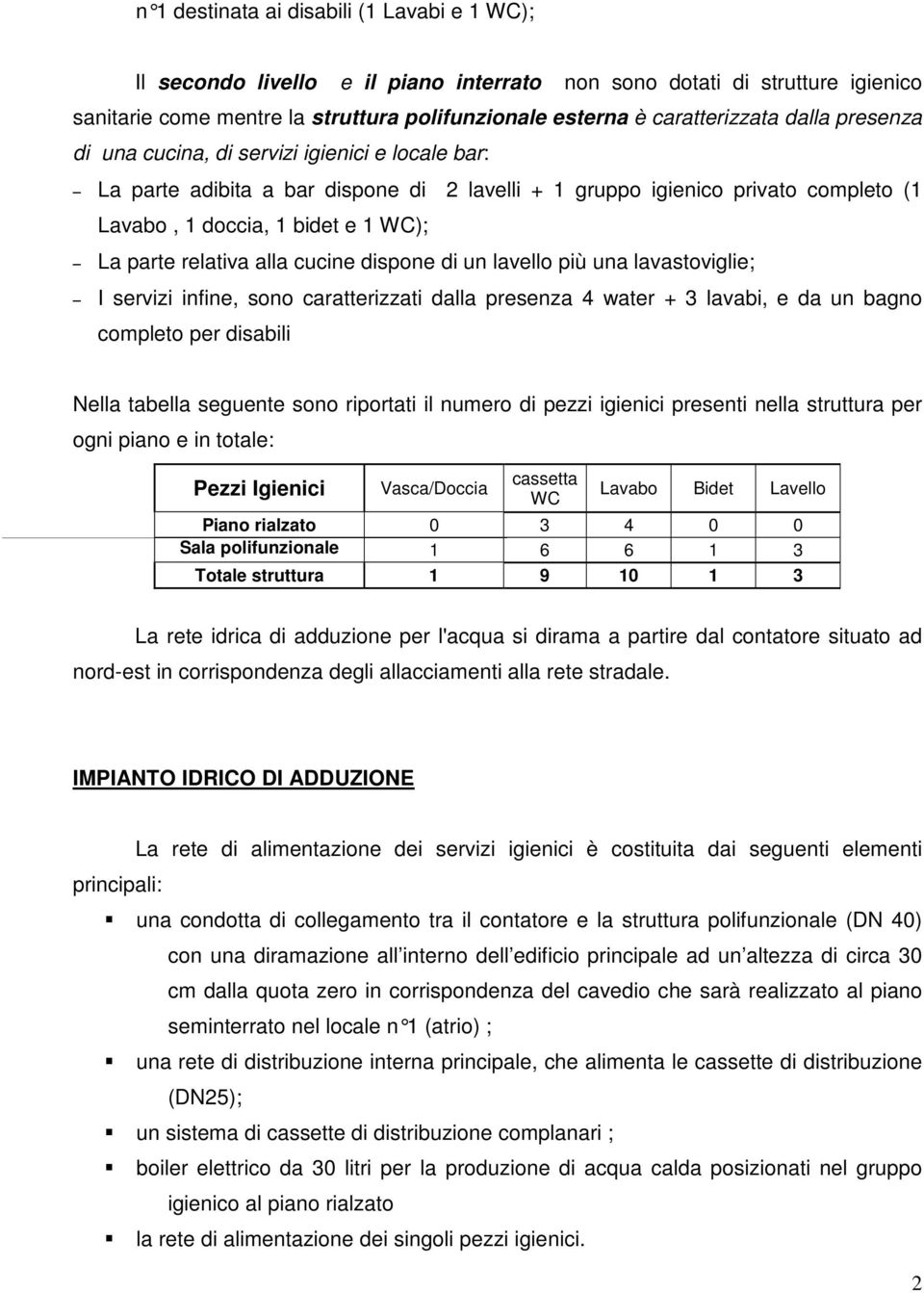 n°1 destinata ai disabili (1 Lavabi e 1 WC);

Il secondo livello e il piano interrato non sono dotati di strutture igienico sanitarie come mentre la struttura polifunzionale esterna è caratterizzata dalla presenza di una cucina, di servizi igienici e locale bar:

– La parte adibita a bar dispone di 2 lavelli + 1 gruppo igienico privato completo (1 Lavabo , 1 doccia, 1 bidet e 1 WC);
– La parte relativa alla cucine dispone di un lavello più una lavastoviglie;
– I servizi infine, sono caratterizzati dalla presenza 4 water + 3 lavabi, e da un bagno completo per disabili

Nella tabella seguente sono riportati il numero di pezzi igienici presenti nella struttura per ogni piano e in totale:

| Pezzi Igienici | Vasca/Doccia | cassetta WC | Lavabo | Bidet | Lavello |
|---|---|---|---|---|---|
| Piano rialzato | 0 | 3 | 4 | 0 | 0 |
| Sala polifunzionale | 1 | 6 | 6 | 1 | 3 |
| Totale struttura | 1 | 9 | 10 | 1 | 3 |

La rete idrica di adduzione per l'acqua si dirama a partire dal contatore situato ad nord-est in corrispondenza degli allacciamenti alla rete stradale.

IMPIANTO IDRICO DI ADDUZIONE

La rete di alimentazione dei servizi igienici è costituita dai seguenti elementi principali:

▪ una condotta di collegamento tra il contatore e la struttura polifunzionale (DN 40) con una diramazione all interno dell edificio principale ad un altezza di circa 30 cm dalla quota zero in corrispondenza del cavedio che sarà realizzato al piano seminterrato nel locale n°1 (atrio) ;
▪ una rete di distribuzione interna principale, che alimenta le cassette di distribuzione (DN25);
▪ un sistema di cassette di distribuzione complanari ;
▪ boiler elettrico da 30 litri per la produzione di acqua calda posizionati nel gruppo igienico al piano rialzato
▪ la rete di alimentazione dei singoli pezzi igienici.

2